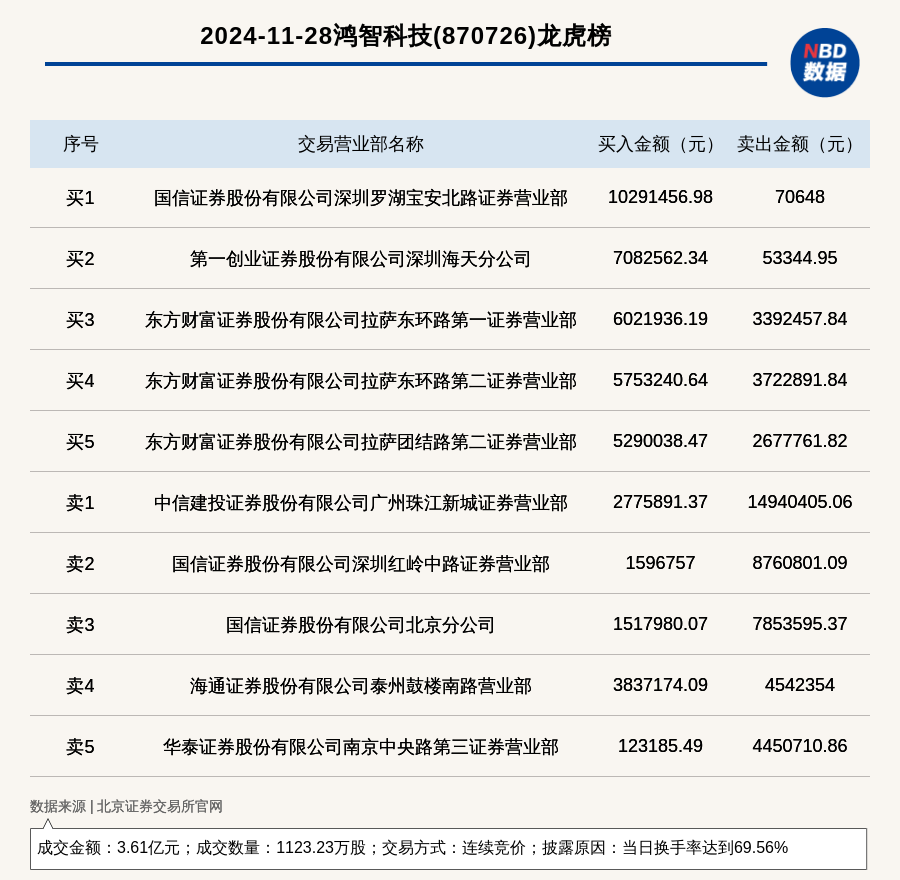 2024-11-28鸿智科技(870726)龙虎榜

NBD 数据

| 序号 | 交易营业部名称 | 买入金额（元） | 卖出金额（元） |
|---|---|---|---|
| 买1 | 国信证券股份有限公司深圳罗湖宝安北路证券营业部 | 10291456.98 | 70648 |
| 买2 | 第一创业证券股份有限公司深圳海天分公司 | 7082562.34 | 53344.95 |
| 买3 | 东方财富证券股份有限公司拉萨东环路第一证券营业部 | 6021936.19 | 3392457.84 |
| 买4 | 东方财富证券股份有限公司拉萨东环路第二证券营业部 | 5753240.64 | 3722891.84 |
| 买5 | 东方财富证券股份有限公司拉萨团结路第二证券营业部 | 5290038.47 | 2677761.82 |
| 卖1 | 中信建投证券股份有限公司广州珠江新城证券营业部 | 2775891.37 | 14940405.06 |
| 卖2 | 国信证券股份有限公司深圳红岭中路证券营业部 | 1596757 | 8760801.09 |
| 卖3 | 国信证券股份有限公司北京分公司 | 1517980.07 | 7853595.37 |
| 卖4 | 海通证券股份有限公司泰州鼓楼南路营业部 | 3837174.09 | 4542354 |
| 卖5 | 华泰证券股份有限公司南京中央路第三证券营业部 | 123185.49 | 4450710.86 |

数据来源 | 北京证券交易所官网

成交金额：3.61亿元；成交数量：1123.23万股；交易方式：连续竞价；披露原因：当日换手率达到69.56%